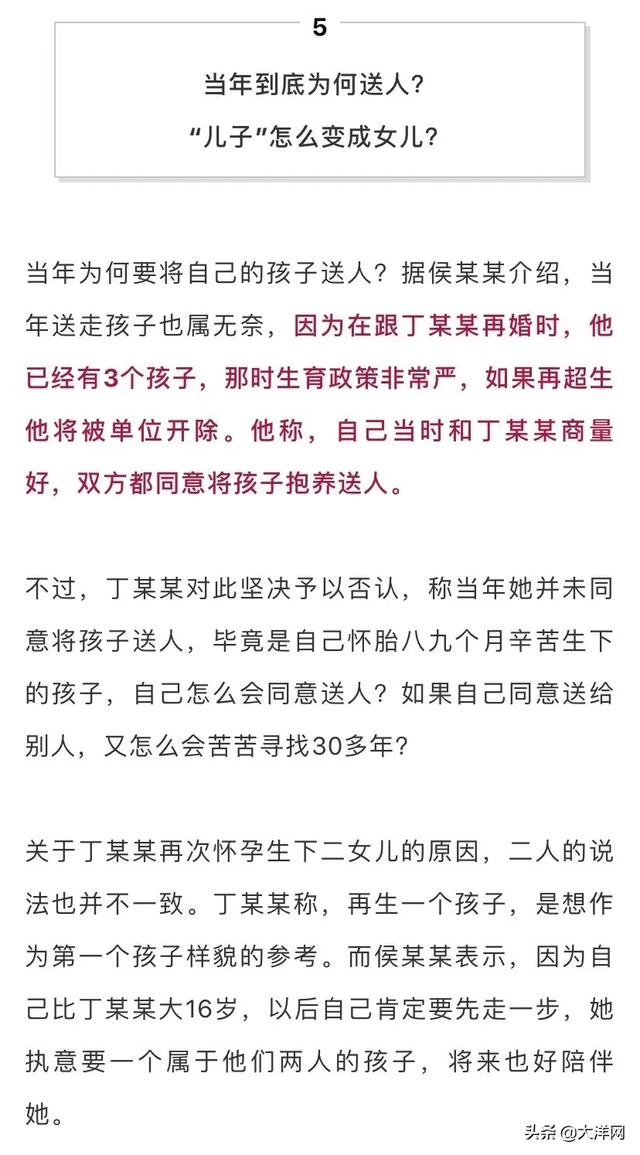 5

当年到底为何送人？
“儿子”怎么变成女儿？

当年为何要将自己的孩子送人？据侯某某介绍，当年送走孩子也属无奈，因为在跟丁某某再婚时，他已经有3个孩子，那时生育政策非常严，如果再超生他将被单位开除。他称，自己当时和丁某某商量好，双方都同意将孩子抱养送人。

不过，丁某某对此坚决予以否认，称当年她并未同意将孩子送人，毕竟是自己怀胎八九个月辛苦生下的孩子，自己怎么会同意送人？如果自己同意送给别人，又怎么会苦苦寻找30多年？

关于丁某某再次怀孕生下二女儿的原因，二人的说法也并不一致。丁某某称，再生一个孩子，是想作为第一个孩子样貌的参考。而侯某某表示，因为自己比丁某某大16岁，以后自己肯定要先走一步，她执意要一个属于他们两人的孩子，将来也好陪伴她。

头条 @大洋网